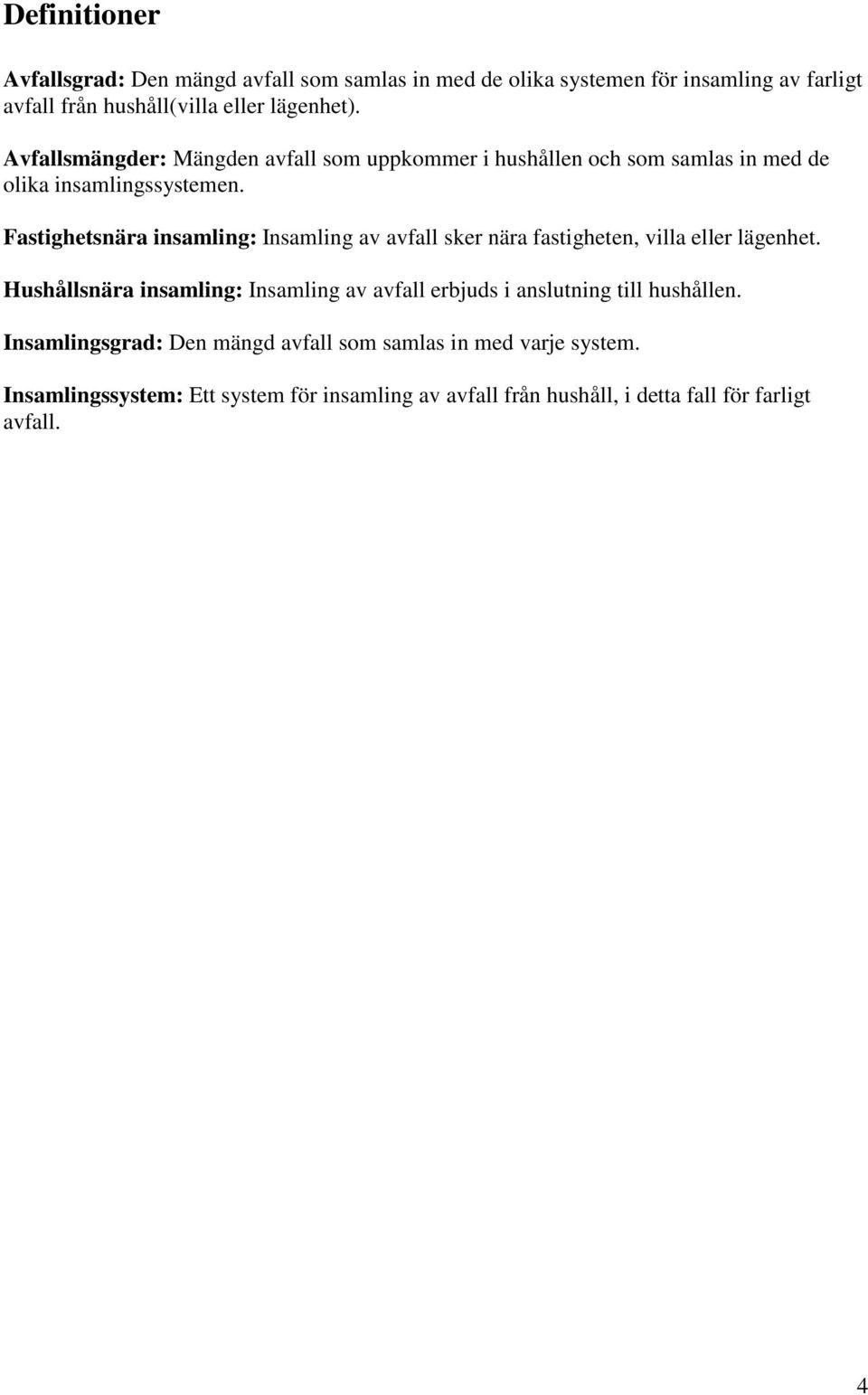 Definitioner

Avfallsgrad: Den mängd avfall som samlas in med de olika systemen för insamling av farligt avfall från hushåll(villa eller lägenhet).

Avfallsmängder: Mängden avfall som uppkommer i hushållen och som samlas in med de olika insamlingssystemen.

Fastighetsnära insamling: Insamling av avfall sker nära fastigheten, villa eller lägenhet.

Hushållsnära insamling: Insamling av avfall erbjuds i anslutning till hushållen.

Insamlingsgrad: Den mängd avfall som samlas in med varje system.

Insamlingssystem: Ett system för insamling av avfall från hushåll, i detta fall för farligt avfall.

4